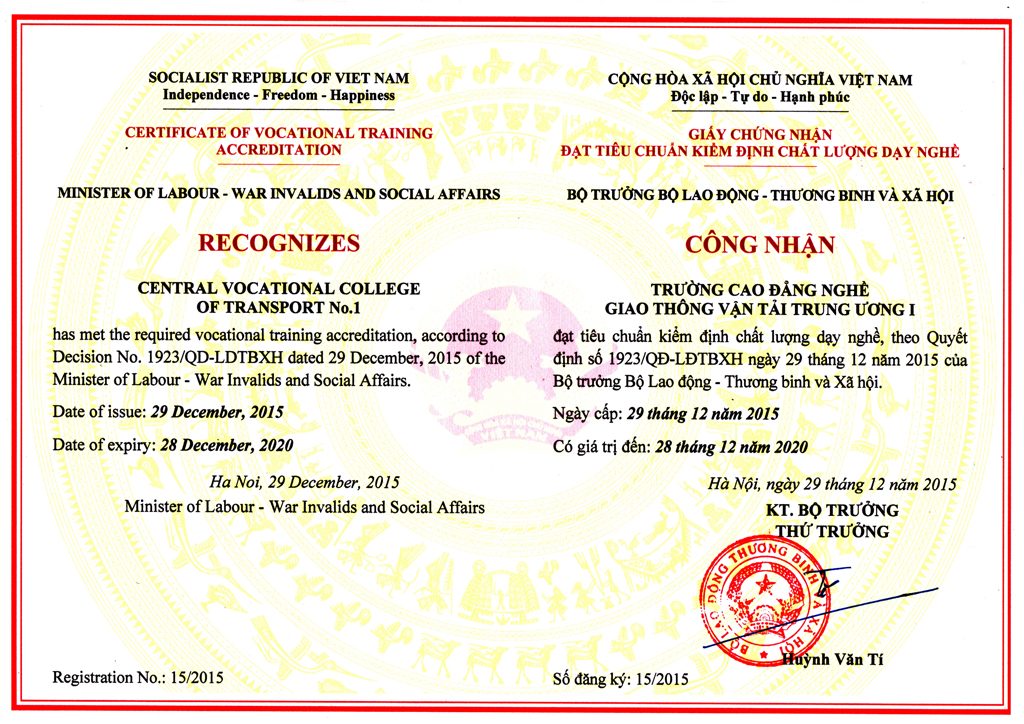 SOCIALIST REPUBLIC OF VIET NAM
Independence - Freedom - Happiness

CERTIFICATE OF VOCATIONAL TRAINING ACCREDITATION

MINISTER OF LABOUR - WAR INVALIDS AND SOCIAL AFFAIRS

RECOGNIZES

CENTRAL VOCATIONAL COLLEGE OF TRANSPORT No.1

has met the required vocational training accreditation, according to Decision No. 1923/QD-LDTBXH dated 29 December, 2015 of the Minister of Labour - War Invalids and Social Affairs.

Date of issue: 29 December, 2015

Date of expiry: 28 December, 2020

Ha Noi, 29 December, 2015
Minister of Labour - War Invalids and Social Affairs

Registration No.: 15/2015

CỘNG HÒA XÃ HỘI CHỦ NGHĨA VIỆT NAM
Độc lập - Tự do - Hạnh phúc

GIẤY CHỨNG NHẬN
ĐẠT TIÊU CHUẨN KIỂM ĐỊNH CHẤT LƯỢNG DẠY NGHỀ

BỘ TRƯỞNG BỘ LAO ĐỘNG - THƯƠNG BINH VÀ XÃ HỘI

CÔNG NHẬN

TRƯỜNG CAO ĐẲNG NGHỀ
GIAO THÔNG VẬN TẢI TRUNG ƯƠNG I

đạt tiêu chuẩn kiểm định chất lượng dạy nghề, theo Quyết định số 1923/QĐ-LĐTBXH ngày 29 tháng 12 năm 2015 của Bộ trưởng Bộ Lao động - Thương binh và Xã hội.

Ngày cấp: 29 tháng 12 năm 2015

Có giá trị đến: 28 tháng 12 năm 2020

Hà Nội, ngày 29 tháng 12 năm 2015
KT. BỘ TRƯỞNG
THỨ TRƯỞNG

BỘ LAO ĐỘNG THƯƠNG BINH VÀ XÃ HỘI

Huỳnh Văn Tí

Số đăng ký: 15/2015